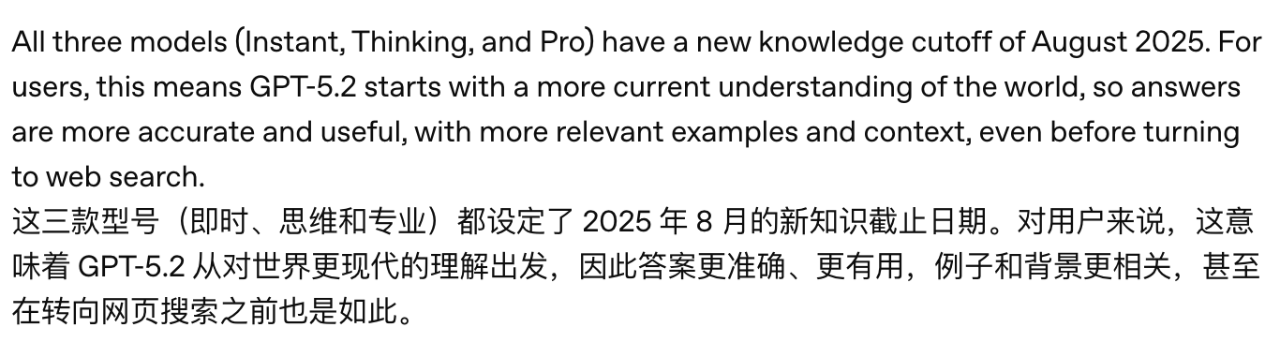 All three models (Instant, Thinking, and Pro) have a new knowledge cutoff of August 2025. For users, this means GPT-5.2 starts with a more current understanding of the world, so answers are more accurate and useful, with more relevant examples and context, even before turning to web search.
这三款型号（即时、思维和专业）都设定了 2025 年 8 月的新知识截止日期。对用户来说，这意味着 GPT-5.2 从对世界更现代的理解出发，因此答案更准确、更有用，例子和背景更相关，甚至在转向网页搜索之前也是如此。